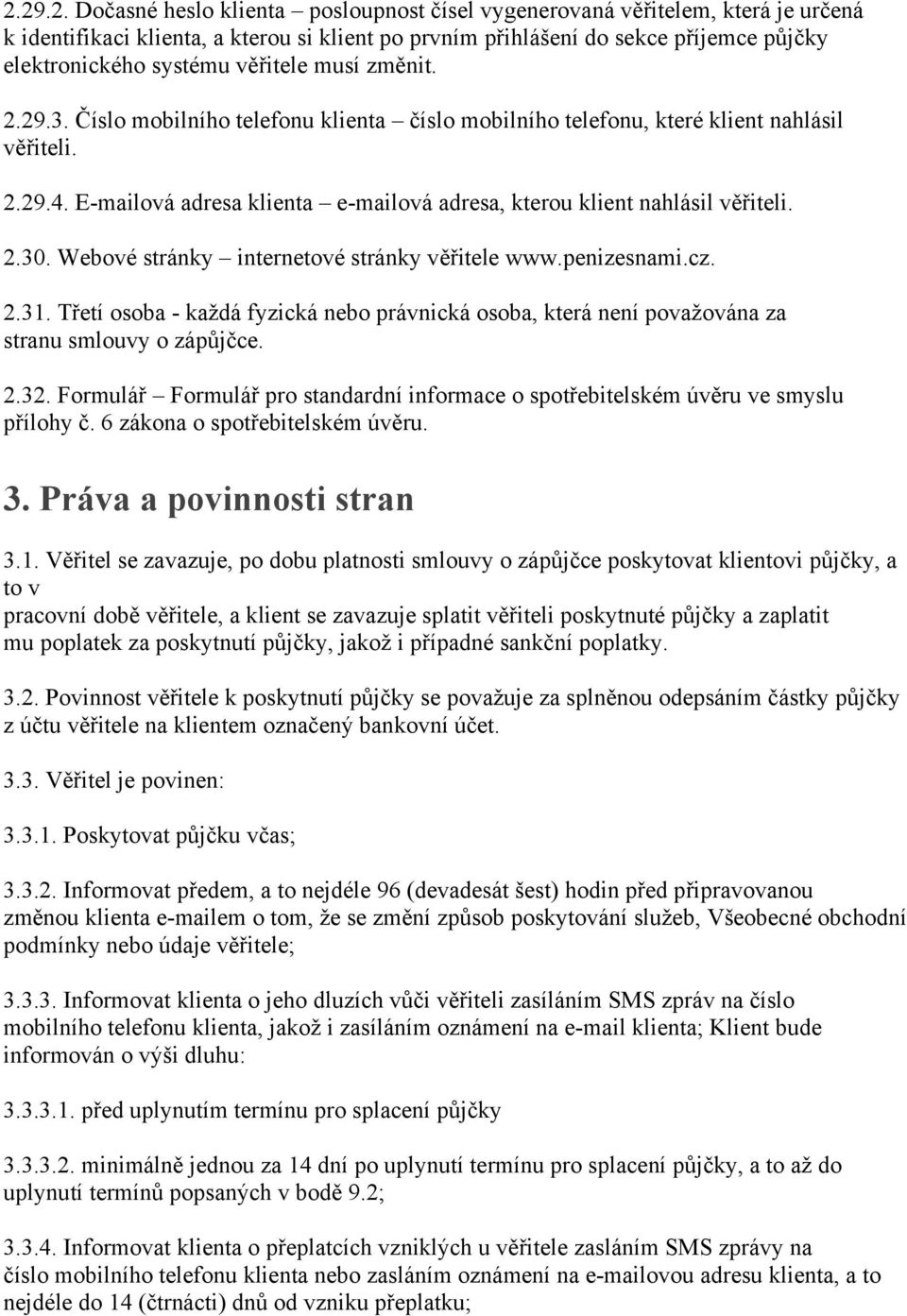 2.29.2. Dočasné heslo klienta – posloupnost čísel vygenerovaná věřitelem, která je určená k identifikaci klienta, a kterou si klient po prvním přihlášení do sekce příjemce půjčky elektronického systému věřitele musí změnit.

2.29.3. Číslo mobilního telefonu klienta – číslo mobilního telefonu, které klient nahlásil věřiteli.

2.29.4. E-mailová adresa klienta – e-mailová adresa, kterou klient nahlásil věřiteli.

2.30. Webové stránky – internetové stránky věřitele www.penizesnami.cz.

2.31. Třetí osoba - každá fyzická nebo právnická osoba, která není považována za stranu smlouvy o zápůjčce.

2.32. Formulář – Formulář pro standardní informace o spotřebitelském úvěru ve smyslu přílohy č. 6 zákona o spotřebitelském úvěru.

3. Práva a povinnosti stran

3.1. Věřitel se zavazuje, po dobu platnosti smlouvy o zápůjčce poskytovat klientovi půjčky, a to v
pracovní době věřitele, a klient se zavazuje splatit věřiteli poskytnuté půjčky a zaplatit mu poplatek za poskytnutí půjčky, jakož i případné sankční poplatky.

3.2. Povinnost věřitele k poskytnutí půjčky se považuje za splněnou odepsáním částky půjčky z účtu věřitele na klientem označený bankovní účet.

3.3. Věřitel je povinen:

3.3.1. Poskytovat půjčku včas;

3.3.2. Informovat předem, a to nejdéle 96 (devadesát šest) hodin před připravovanou změnou klienta e-mailem o tom, že se změní způsob poskytování služeb, Všeobecné obchodní podmínky nebo údaje věřitele;

3.3.3. Informovat klienta o jeho dluzích vůči věřiteli zasíláním SMS zpráv na číslo mobilního telefonu klienta, jakož i zasíláním oznámení na e-mail klienta; Klient bude informován o výši dluhu:

3.3.3.1. před uplynutím termínu pro splacení půjčky

3.3.3.2. minimálně jednou za 14 dní po uplynutí termínu pro splacení půjčky, a to až do uplynutí termínů popsaných v bodě 9.2;

3.3.4. Informovat klienta o přeplatcích vzniklých u věřitele zasláním SMS zprávy na číslo mobilního telefonu klienta nebo zasláním oznámení na e-mailovou adresu klienta, a to nejdéle do 14 (čtrnácti) dnů od vzniku přeplatku;